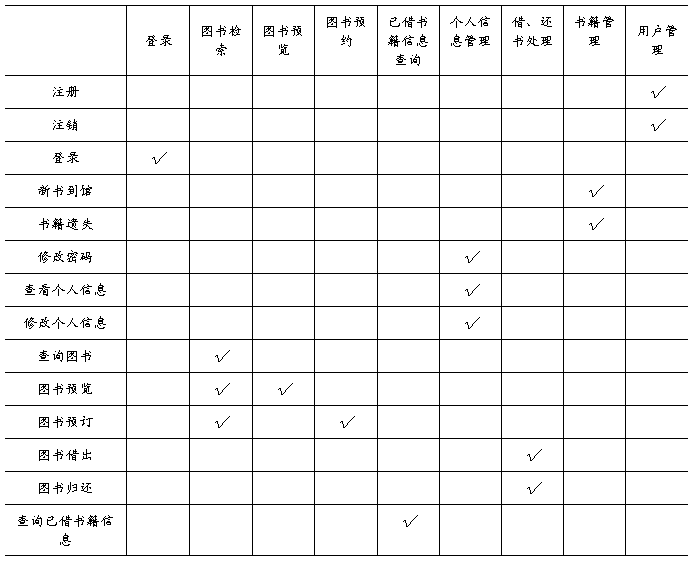 |  | 登录 | 图书检索 | 图书预览 | 图书预约 | 已借书籍信息查询 | 个人信息管理 | 借、还书处理 | 书籍管理 | 用户管理 |
|---|---|---|---|---|---|---|---|---|---|
| 注册 |  |  |  |  |  |  |  |  | √ |
| 注销 |  |  |  |  |  |  |  |  | √ |
| 登录 | √ |  |  |  |  |  |  |  |  |
| 新书到馆 |  |  |  |  |  |  |  | √ |  |
| 书籍遗失 |  |  |  |  |  |  |  | √ |  |
| 修改密码 |  |  |  |  |  | √ |  |  |  |
| 查看个人信息 |  |  |  |  |  | √ |  |  |  |
| 修改个人信息 |  |  |  |  |  | √ |  |  |  |
| 查询图书 |  | √ |  |  |  |  |  |  |  |
| 图书预览 |  | √ | √ |  |  |  |  |  |  |
| 图书预订 |  | √ |  | √ |  |  |  |  |  |
| 图书借出 |  |  |  |  |  |  | √ |  |  |
| 图书归还 |  |  |  |  |  |  | √ |  |  |
| 查询已借书籍信息 |  |  |  |  | √ |  |  |  |  |